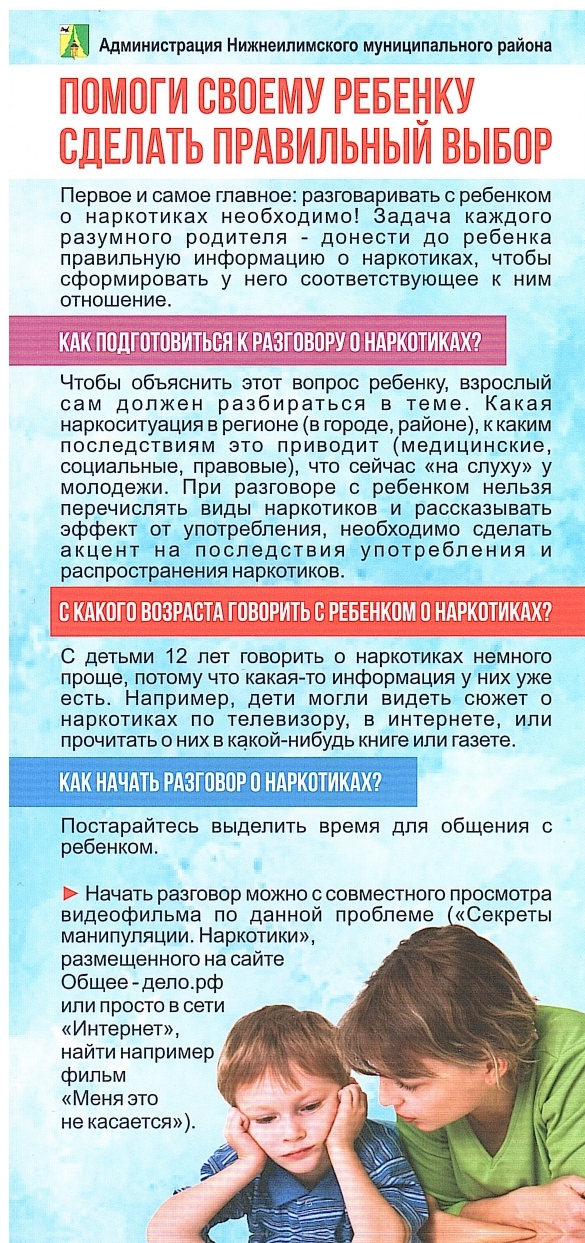 Администрация Нижнеилимского муниципального района

ПОМОГИ СВОЕМУ РЕБЕНКУ СДЕЛАТЬ ПРАВИЛЬНЫЙ ВЫБОР

Первое и самое главное: разговаривать с ребенком о наркотиках необходимо! Задача каждого разумного родителя - донести до ребенка правильную информацию о наркотиках, чтобы сформировать у него соответствующее к ним отношение.

КАК ПОДГОТОВИТЬСЯ К РАЗГОВОРУ О НАРКОТИКАХ?

Чтобы объяснить этот вопрос ребенку, взрослый сам должен разбираться в теме. Какая наркоситуация в регионе (в городе, районе), к каким последствиям это приводит (медицинские, социальные, правовые), что сейчас «на слуху» у молодежи. При разговоре с ребенком нельзя перечислять виды наркотиков и рассказывать эффект от употребления, необходимо сделать акцент на последствия употребления и распространения наркотиков.

С КАКОГО ВОЗРАСТА ГОВОРИТЬ С РЕБЕНКОМ О НАРКОТИКАХ?

С детьми 12 лет говорить о наркотиках немного проще, потому что какая-то информация у них уже есть. Например, дети могли видеть сюжет о наркотиках по телевизору, в интернете, или прочитать о них в какой-нибудь книге или газете.

КАК НАЧАТЬ РАЗГОВОР О НАРКОТИКАХ?

Постарайтесь выделить время для общения с ребенком.

► Начать разговор можно с совместного просмотра видеофильма по данной проблеме («Секреты манипуляции. Наркотики», размещенного на сайте Общее - дело.рф или просто в сети «Интернет», найти например фильм «Меня это не касается»).